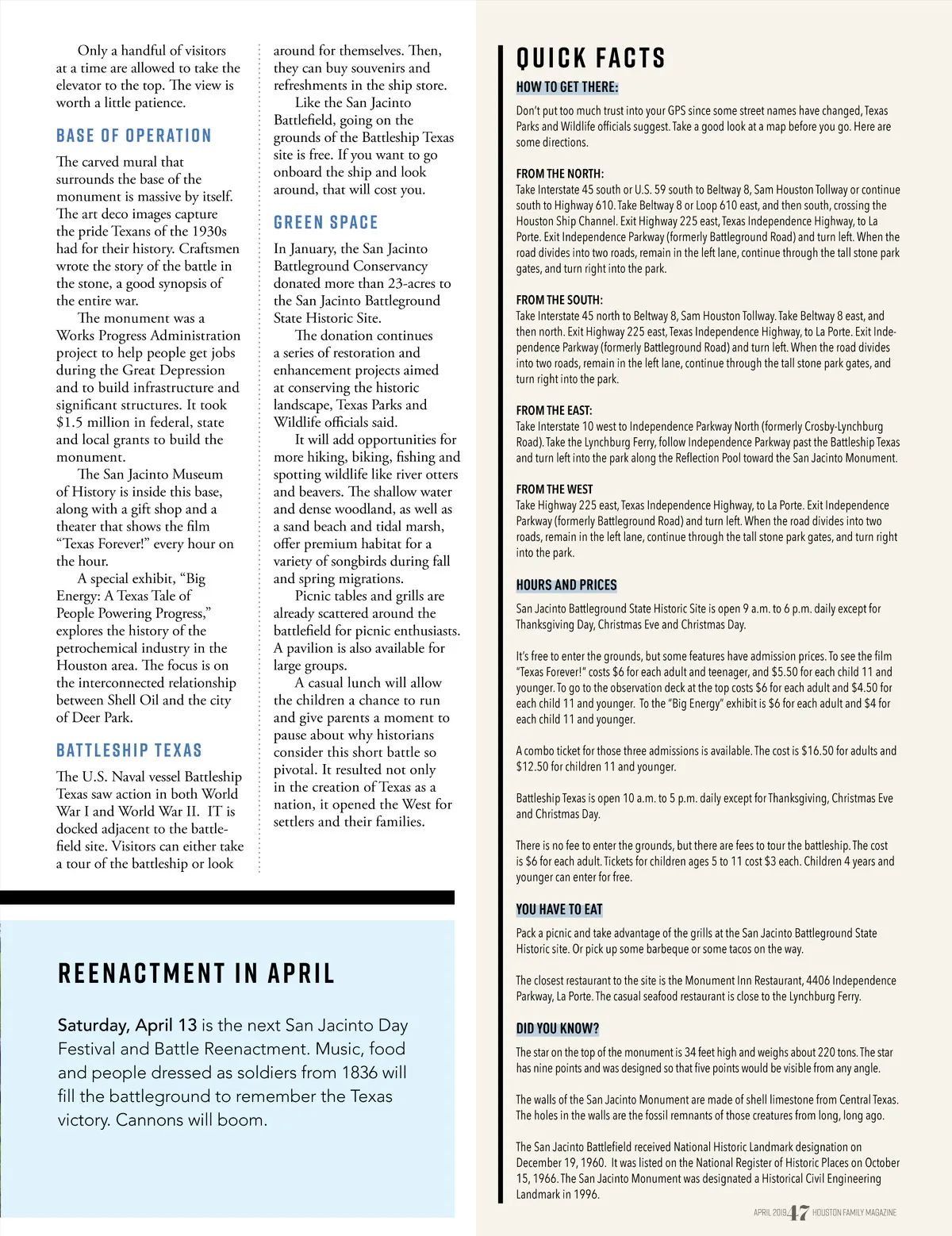 Only a handful of visitors at a time are allowed to take the elevator to the top. The view is worth a little patience.

BASE OF OPERATION

The carved mural that surrounds the base of the monument is massive by itself. The art deco images capture the pride Texans of the 1930s had for their history. Craftsmen wrote the story of the battle in the stone, a good synopsis of the entire war.

The monument was a Works Progress Administration project to help people get jobs during the Great Depression and to build infrastructure and significant structures. It took $1.5 million in federal, state and local grants to build the monument.

The San Jacinto Museum of History is inside this base, along with a gift shop and a theater that shows the film “Texas Forever!” every hour on the hour.

A special exhibit, “Big Energy: A Texas Tale of People Powering Progress,” explores the history of the petrochemical industry in the Houston area. The focus is on the interconnected relationship between Shell Oil and the city of Deer Park.

BATTLESHIP TEXAS

The U.S. Naval vessel Battleship Texas saw action in both World War I and World War II. IT is docked adjacent to the battlefield site. Visitors can either take a tour of the battleship or look around for themselves. Then, they can buy souvenirs and refreshments in the ship store.

Like the San Jacinto Battlefield, going on the grounds of the Battleship Texas site is free. If you want to go onboard the ship and look around, that will cost you.

GREEN SPACE

In January, the San Jacinto Battleground Conservancy donated more than 23-acres to the San Jacinto Battleground State Historic Site.

The donation continues a series of restoration and enhancement projects aimed at conserving the historic landscape, Texas Parks and Wildlife officials said.

It will add opportunities for more hiking, biking, fishing and spotting wildlife like river otters and beavers. The shallow water and dense woodland, as well as a sand beach and tidal marsh, offer premium habitat for a variety of songbirds during fall and spring migrations.

Picnic tables and grills are already scattered around the battlefield for picnic enthusiasts. A pavilion is also available for large groups.

A casual lunch will allow the children a chance to run and give parents a moment to pause about why historians consider this short battle so pivotal. It resulted not only in the creation of Texas as a nation, it opened the West for settlers and their families.

REENACTMENT IN APRIL

Saturday, April 13 is the next San Jacinto Day Festival and Battle Reenactment. Music, food and people dressed as soldiers from 1836 will fill the battleground to remember the Texas victory. Cannons will boom.

QUICK FACTS

HOW TO GET THERE:

Don’t put too much trust into your GPS since some street names have changed, Texas Parks and Wildlife officials suggest. Take a good look at a map before you go. Here are some directions.

FROM THE NORTH:
Take Interstate 45 south or U.S. 59 south to Beltway 8, Sam Houston Tollway or continue south to Highway 610. Take Beltway 8 or Loop 610 east, and then south, crossing the Houston Ship Channel. Exit Highway 225 east, Texas Independence Highway, to La Porte. Exit Independence Parkway (formerly Battleground Road) and turn left. When the road divides into two roads, remain in the left lane, continue through the tall stone park gates, and turn right into the park.

FROM THE SOUTH:
Take Interstate 45 north to Beltway 8, Sam Houston Tollway. Take Beltway 8 east, and then north. Exit Highway 225 east, Texas Independence Highway, to La Porte. Exit Independence Parkway (formerly Battleground Road) and turn left. When the road divides into two roads, remain in the left lane, continue through the tall stone park gates, and turn right into the park.

FROM THE EAST:
Take Interstate 10 west to Independence Parkway North (formerly Crosby-Lynchburg Road). Take the Lynchburg Ferry, follow Independence Parkway past the Battleship Texas and turn left into the park along the Reflection Pool toward the San Jacinto Monument.

FROM THE WEST
Take Highway 225 east, Texas Independence Highway, to La Porte. Exit Independence Parkway (formerly Battleground Road) and turn left. When the road divides into two roads, remain in the left lane, continue through the tall stone park gates, and turn right into the park.

HOURS AND PRICES

San Jacinto Battleground State Historic Site is open 9 a.m. to 6 p.m. daily except for Thanksgiving Day, Christmas Eve and Christmas Day.

It’s free to enter the grounds, but some features have admission prices. To see the film “Texas Forever!” costs $6 for each adult and teenager, and $5.50 for each child 11 and younger. To go to the observation deck at the top costs $6 for each adult and $4.50 for each child 11 and younger. To the “Big Energy” exhibit is $6 for each adult and $4 for each child 11 and younger.

A combo ticket for those three admissions is available. The cost is $16.50 for adults and $12.50 for children 11 and younger.

Battleship Texas is open 10 a.m. to 5 p.m. daily except for Thanksgiving, Christmas Eve and Christmas Day.

There is no fee to enter the grounds, but there are fees to tour the battleship. The cost is $6 for each adult. Tickets for children ages 5 to 11 cost $3 each. Children 4 years and younger can enter for free.

YOU HAVE TO EAT

Pack a picnic and take advantage of the grills at the San Jacinto Battleground State Historic site. Or pick up some barbeque or some tacos on the way.

The closest restaurant to the site is the Monument Inn Restaurant, 4406 Independence Parkway, La Porte. The casual seafood restaurant is close to the Lynchburg Ferry.

DID YOU KNOW?

The star on the top of the monument is 34 feet high and weighs about 220 tons. The star has nine points and was designed so that five points would be visible from any angle.

The walls of the San Jacinto Monument are made of shell limestone from Central Texas. The holes in the walls are the fossil remnants of those creatures from long, long ago.

The San Jacinto Battlefield received National Historic Landmark designation on December 19, 1960. It was listed on the National Register of Historic Places on October 15, 1966. The San Jacinto Monument was designated a Historical Civil Engineering Landmark in 1996.

APRIL 2019 47 HOUSTON FAMILY MAGAZINE